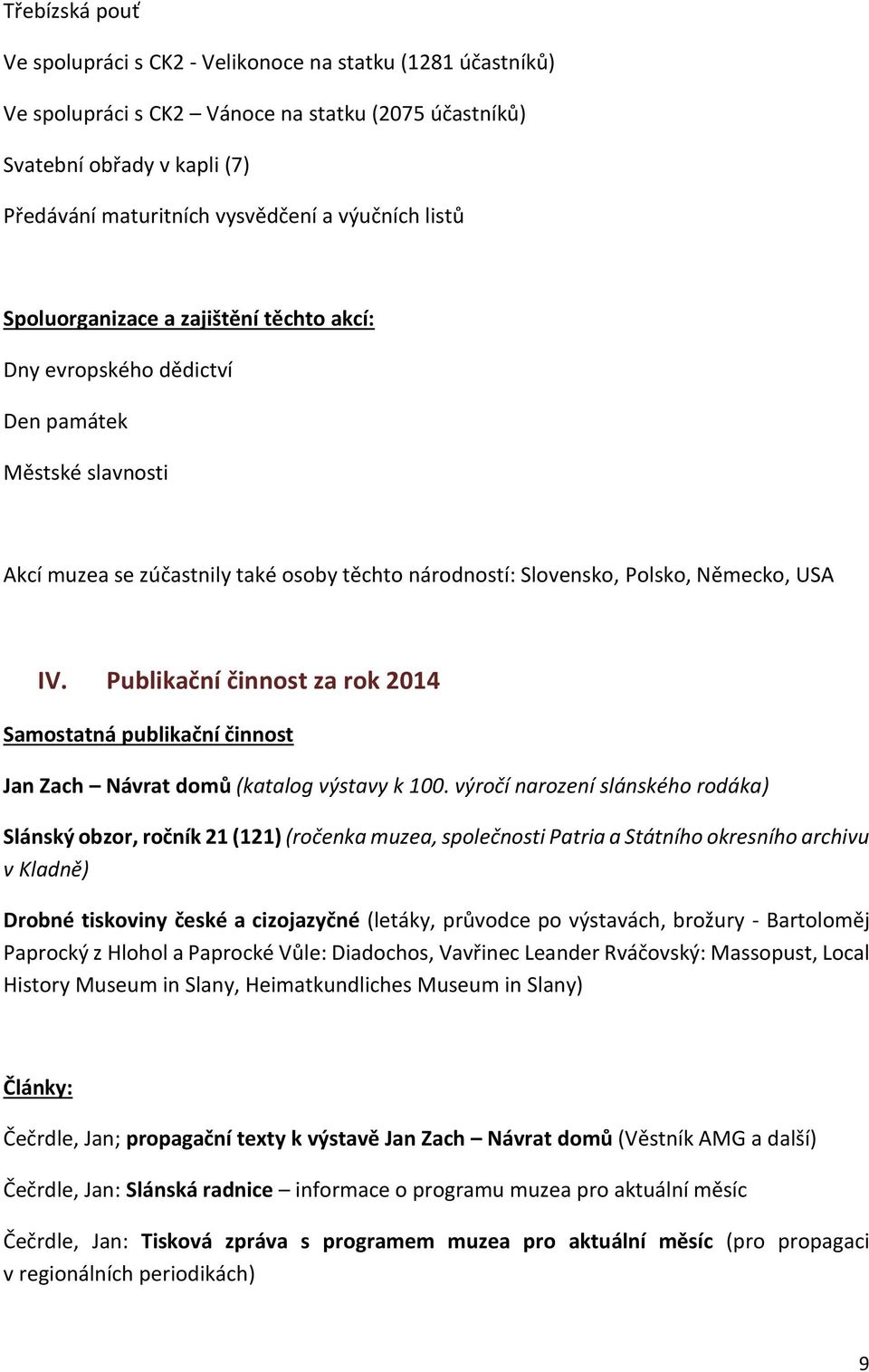 Třebízská pouť

Ve spolupráci s CK2 - Velikonoce na statku (1281 účastníků)

Ve spolupráci s CK2 – Vánoce na statku (2075 účastníků)

Svatební obřady v kapli (7)

Předávání maturitních vysvědčení a výučních listů

Spoluorganizace a zajištění těchto akcí:

Dny evropského dědictví

Den památek

Městské slavnosti

Akcí muzea se zúčastnily také osoby těchto národností: Slovensko, Polsko, Německo, USA

IV. Publikační činnost za rok 2014

Samostatná publikační činnost

Jan Zach – Návrat domů (katalog výstavy k 100. výročí narození slánského rodáka)

Slánský obzor, ročník 21 (121) (ročenka muzea, společnosti Patria a Státního okresního archivu v Kladně)

Drobné tiskoviny české a cizojazyčné (letáky, průvodce po výstavách, brožury - Bartoloměj Paprocký z Hlohol a Paprocké Vůle: Diadochos, Vavřinec Leander Rváčovský: Massopust, Local History Museum in Slany, Heimatkundliches Museum in Slany)

Články:

Čečrdle, Jan; propagační texty k výstavě Jan Zach – Návrat domů (Věstník AMG a další)

Čečrdle, Jan: Slánská radnice – informace o programu muzea pro aktuální měsíc

Čečrdle, Jan: Tisková zpráva s programem muzea pro aktuální měsíc (pro propagaci v regionálních periodikách)

9